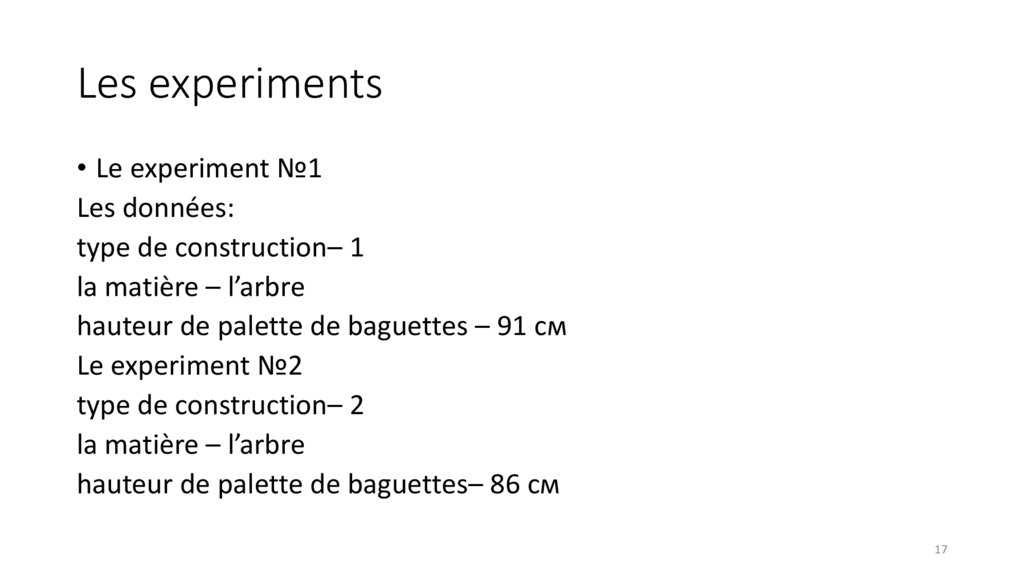 Les experiments

• Le experiment №1
Les données:
type de construction– 1
la matière – l'arbre
hauteur de palette de baguettes – 91 см
Le experiment №2
type de construction– 2
la matière – l'arbre
hauteur de palette de baguettes– 86 см

17